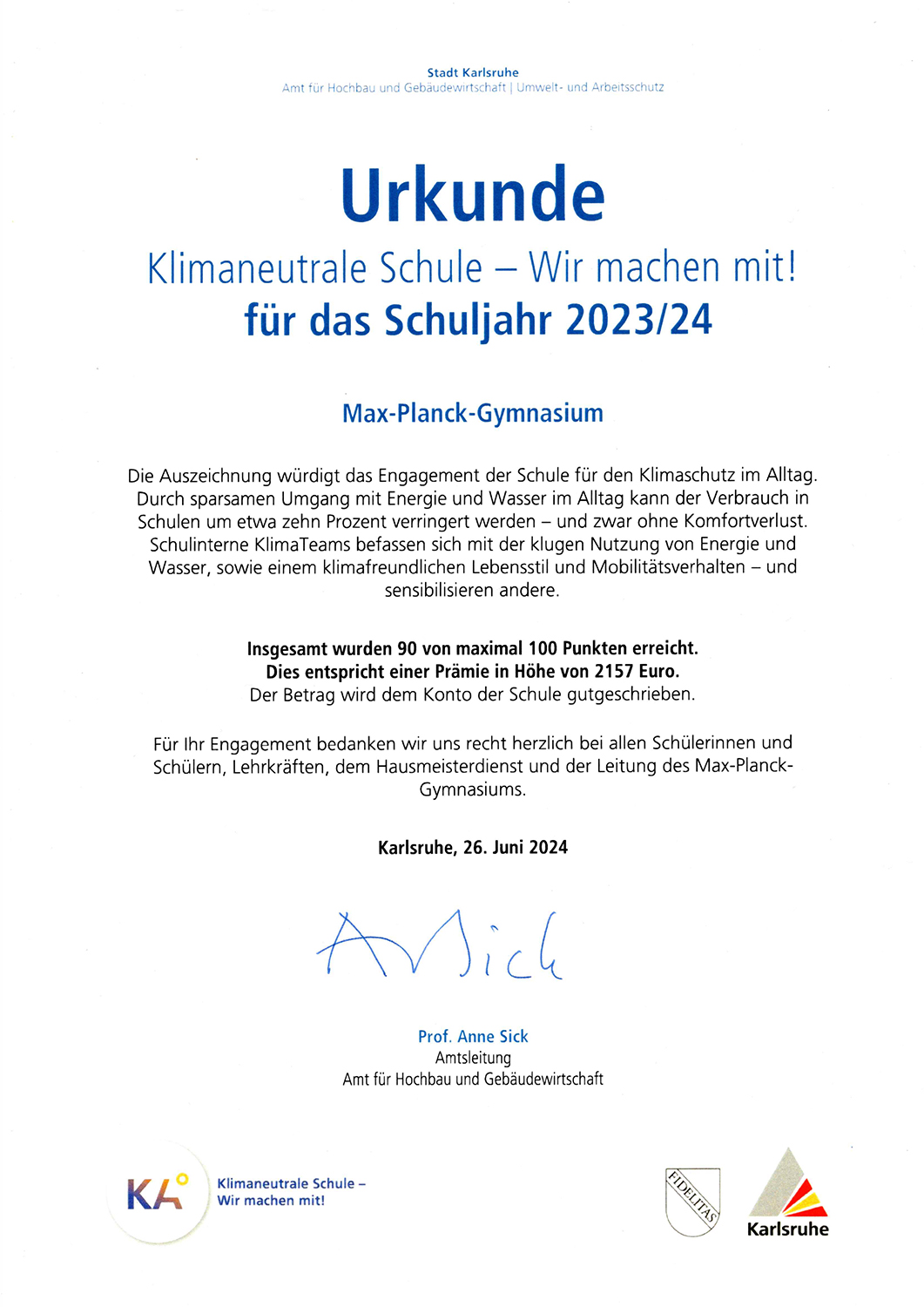 Stadt Karlsruhe
Amt für Hochbau und Gebäudewirtschaft | Umwelt- und Arbeitsschutz

Urkunde

Klimaneutrale Schule – Wir machen mit!
für das Schuljahr 2023/24

Max-Planck-Gymnasium

Die Auszeichnung würdigt das Engagement der Schule für den Klimaschutz im Alltag. Durch sparsamen Umgang mit Energie und Wasser im Alltag kann der Verbrauch in Schulen um etwa zehn Prozent verringert werden – und zwar ohne Komfortverlust. Schulinterne KlimaTeams befassen sich mit der klugen Nutzung von Energie und Wasser, sowie einem klimafreundlichen Lebensstil und Mobilitätsverhalten – und sensibilisieren andere.

Insgesamt wurden 90 von maximal 100 Punkten erreicht.
Dies entspricht einer Prämie in Höhe von 2157 Euro.
Der Betrag wird dem Konto der Schule gutgeschrieben.

Für Ihr Engagement bedanken wir uns recht herzlich bei allen Schülerinnen und Schülern, Lehrkräften, dem Hausmeisterdienst und der Leitung des Max-Planck-Gymnasiums.

Karlsruhe, 26. Juni 2024

A Sick

Prof. Anne Sick
Amtsleitung
Amt für Hochbau und Gebäudewirtschaft

KA
Klimaneutrale Schule –
Wir machen mit!

FIDELITAS

Karlsruhe